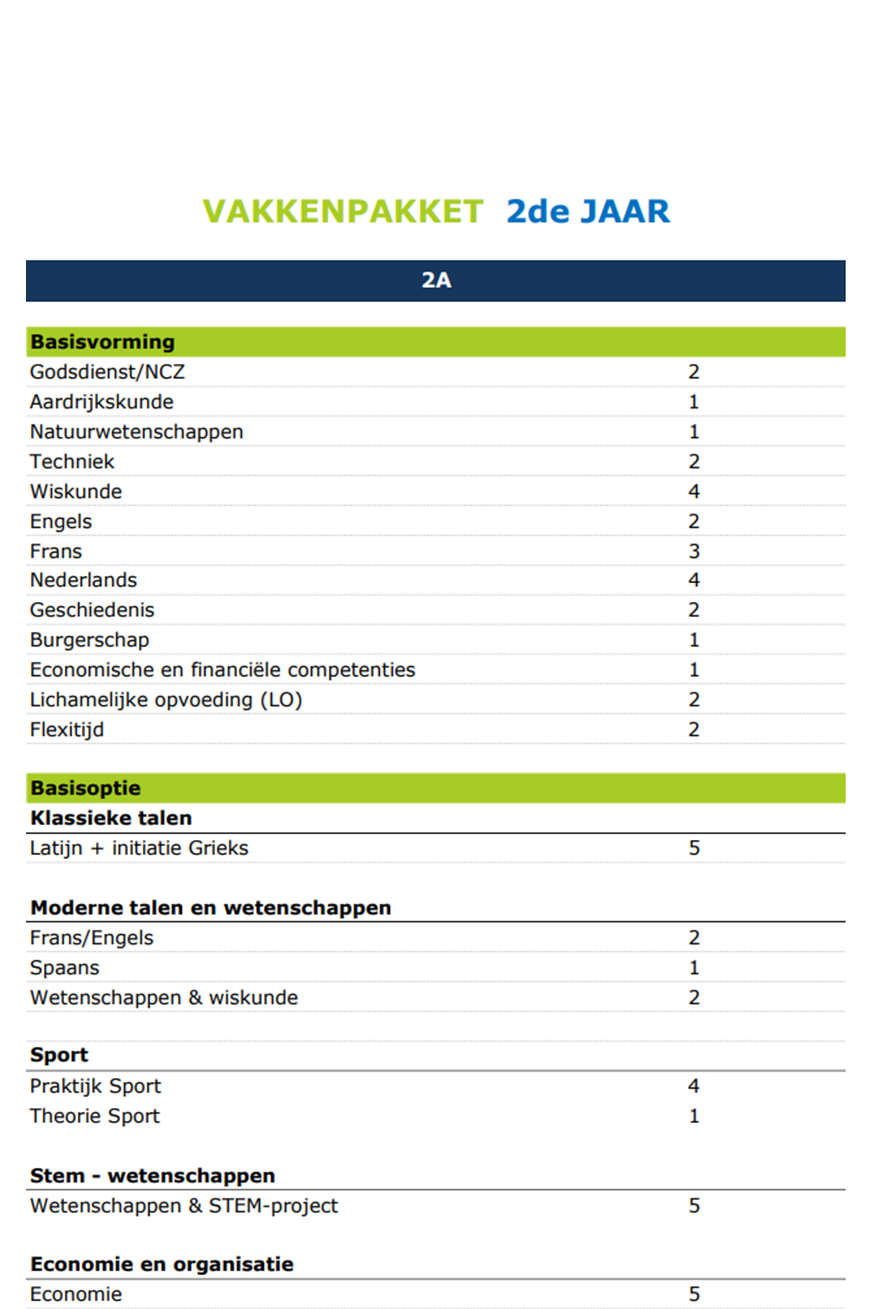 VAKKENPAKKET 2de JAAR

2A

| Basisvorming | |
|---|---|
| Godsdienst/NCZ | 2 |
| Aardrijkskunde | 1 |
| Natuurwetenschappen | 1 |
| Techniek | 2 |
| Wiskunde | 4 |
| Engels | 2 |
| Frans | 3 |
| Nederlands | 4 |
| Geschiedenis | 2 |
| Burgerschap | 1 |
| Economische en financiële competenties | 1 |
| Lichamelijke opvoeding (LO) | 2 |
| Flexitijd | 2 |

| Basisoptie | |
|---|---|
| **Klassieke talen** | |
| Latijn + initiatie Grieks | 5 |
| **Moderne talen en wetenschappen** | |
| Frans/Engels | 2 |
| Spaans | 1 |
| Wetenschappen & wiskunde | 2 |
| **Sport** | |
| Praktijk Sport | 4 |
| Theorie Sport | 1 |
| **Stem - wetenschappen** | |
| Wetenschappen & STEM-project | 5 |
| **Economie en organisatie** | |
| Economie | 5 |